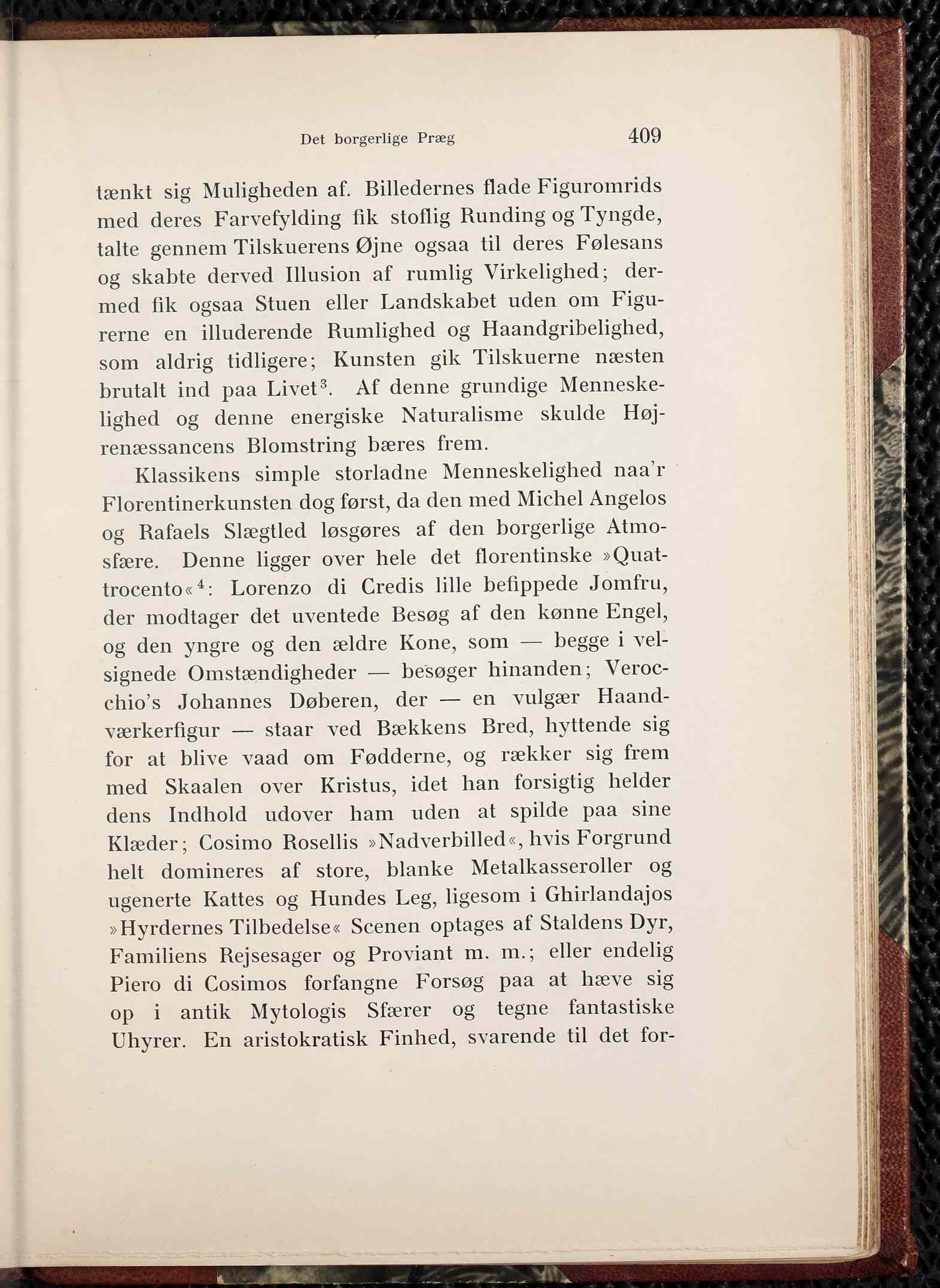 Det borgerlige Præg 409

tænkt sig Muligheden af. Billedernes flade Figuromrids med deres Farvefylding fik stoflig Runding og Tyngde, talte gennem Tilskuerens Øjne ogsaa til deres Følesans og skabte derved Illusion af rumlig Virkelighed; dermed fik ogsaa Stuen eller Landskabet uden om Figurerne en illuderende Rumlighed og Haandgribelighed, som aldrig tidligere; Kunsten gik Tilskuerne næsten brutalt ind paa Livet$^3$. Af denne grundige Menneskelighed og denne energiske Naturalisme skulde Højrenæssancens Blomstring bæres frem.

Klassikens simple storladne Menneskelighed naa'r Florentinerkunsten dog først, da den med Michel Angelos og Rafaels Slægtled løsgøres af den borgerlige Atmosfære. Denne ligger over hele det florentinske »Quattrocento«$^4$: Lorenzo di Credis lille befippede Jomfru, der modtager det uventede Besøg af den kønne Engel, og den yngre og den ældre Kone, som — begge i velsignede Omstændigheder — besøger hinanden; Verocchio's Johannes Døberen, der — en vulgær Haandværkerfigur — staar ved Bækkens Bred, hyttende sig for at blive vaad om Fødderne, og rækker sig frem med Skaalen over Kristus, idet han forsigtig helder dens Indhold udover ham uden at spilde paa sine Klæder; Cosimo Rosellis »Nadverbilled«, hvis Forgrund helt domineres af store, blanke Metalkasseroller og ugenerte Kattes og Hundes Leg, ligesom i Ghirlandajos »Hyrdernes Tilbedelse« Scenen optages af Staldens Dyr, Familiens Rejsesager og Proviant m. m.; eller endelig Piero di Cosimos forfangne Forsøg paa at hæve sig op i antik Mytologis Sfærer og tegne fantastiske Uhyrer. En aristokratisk Finhed, svarende til det for-